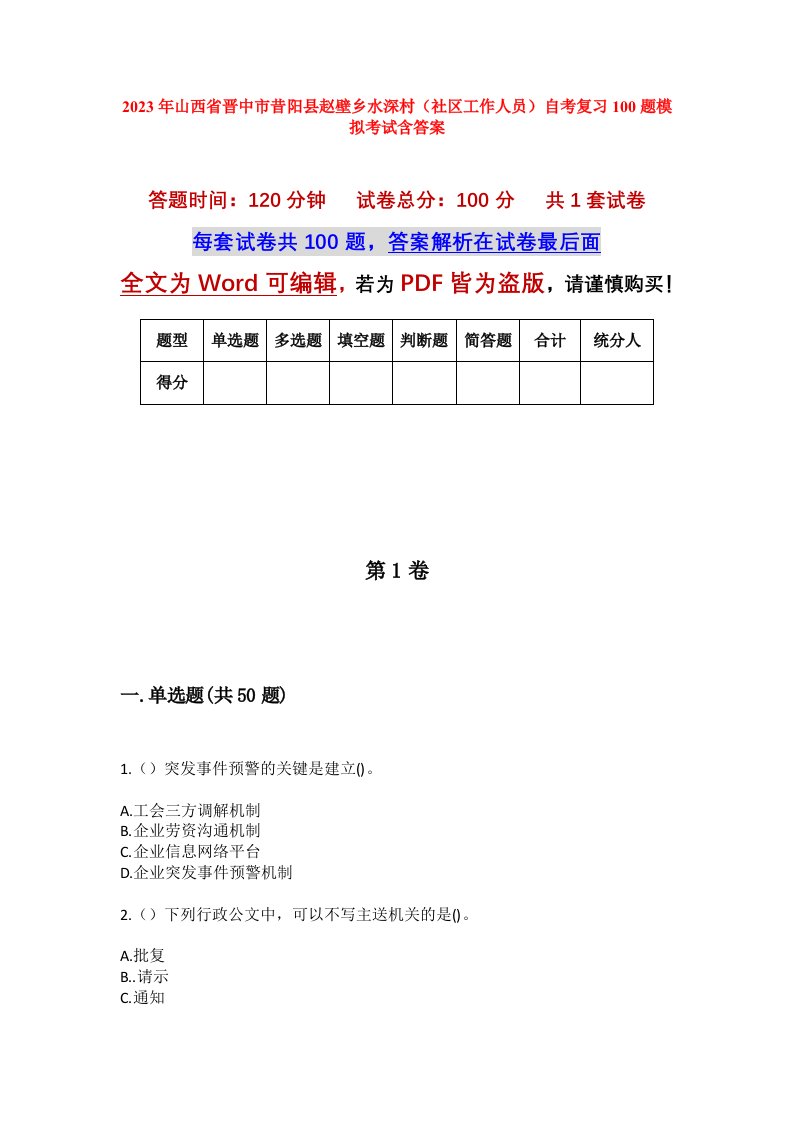 2023年山西省晋中市昔阳县赵壁乡水深村（社区工作人员）自考复习100题模拟考试含答案

答题时间：120分钟　试卷总分：100分　共1套试卷

每套试卷共100题，答案解析在试卷最后面

全文为Word可编辑，若为PDF皆为盗版，请谨慎购买！

| 题型 | 单选题 | 多选题 | 填空题 | 判断题 | 简答题 | 合计 | 统分人 |
|---|---|---|---|---|---|---|---|
| 得分 | | | | | | | |

第1卷

一.单选题(共50题)

1.（）突发事件预警的关键是建立()。

A.工会三方调解机制
B.企业劳资沟通机制
C.企业信息网络平台
D.企业突发事件预警机制

2.（）下列行政公文中，可以不写主送机关的是()。

A.批复
B..请示
C.通知